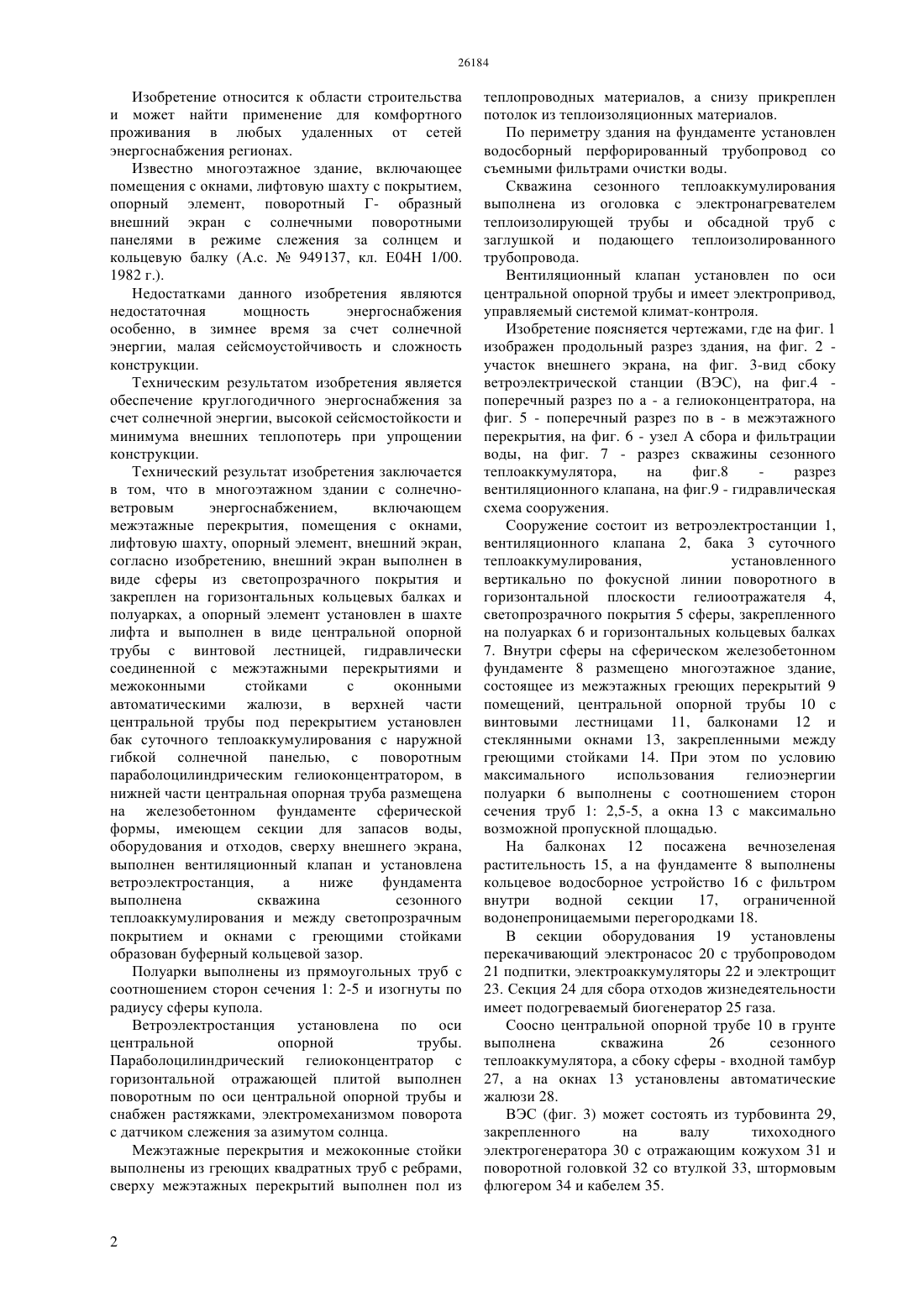 26184

Изобретение относится к области строительства и может найти применение для комфортного проживания в любых удаленных от сетей энергоснабжения регионах.

Известно многоэтажное здание, включающее помещения с окнами, лифтовую шахту с покрытием, опорный элемент, поворотный Г- образный внешний экран с солнечными поворотными панелями в режиме слежения за солнцем и кольцевую балку (А.с. № 949137, кл. Е04Н 1/00. 1982 г.).

Недостатками данного изобретения являются недостаточная мощность энергоснабжения особенно, в зимнее время за счет солнечной энергии, малая сейсмоустойчивость и сложность конструкции.

Техническим результатом изобретения является обеспечение круглогодичного энергоснабжения за счет солнечной энергии, высокой сейсмостойкости и минимума внешних теплопотерь при упрощении конструкции.

Технический результат изобретения заключается в том, что в многоэтажном здании с солнечно-ветровым энергоснабжением, включающем межэтажные перекрытия, помещения с окнами, лифтовую шахту, опорный элемент, внешний экран, согласно изобретению, внешний экран выполнен в виде сферы из светопрозрачного покрытия и закреплен на горизонтальных кольцевых балках и полуарках, а опорный элемент установлен в шахте лифта и выполнен в виде центральной опорной трубы с винтовой лестницей, гидравлически соединенной с межэтажными перекрытиями и межоконными стойками с оконными автоматическими жалюзи, в верхней части центральной трубы под перекрытием установлен бак суточного теплоаккумулирования с наружной гибкой солнечной панелью, с поворотным параболоцилиндрическим гелиоконцентратором, в нижней части центральная опорная труба размещена на железобетонном фундаменте сферической формы, имеющем секции для запасов воды, оборудования и отходов, сверху внешнего экрана, выполнен вентиляционный клапан и установлена ветроэлектростанция, а ниже фундамента выполнена скважина сезонного теплоаккумулирования и между светопрозрачным покрытием и окнами с греющими стойками образован буферный кольцевой зазор.

Полуарки выполнены из прямоугольных труб с соотношением сторон сечения 1: 2-5 и изогнуты по радиусу сферы купола.

Ветроэлектростанция установлена по оси центральной опорной трубы. Параболоцилиндрический гелиоконцентратор с горизонтальной отражающей плитой выполнен поворотным по оси центральной опорной трубы и снабжен растяжками, электромеханизмом поворота с датчиком слежения за азимутом солнца.

Межэтажные перекрытия и межоконные стойки выполнены из греющих квадратных труб с ребрами, сверху межэтажных перекрытий выполнен пол из теплопроводных материалов, а снизу прикреплен потолок из теплоизоляционных материалов.

По периметру здания на фундаменте установлен водосборный перфорированный трубопровод со съемными фильтрами очистки воды.

Скважина сезонного теплоаккумулирования выполнена из оголовка с электронагревателем теплоизолирующей трубы и обсадной труб с заглушкой и подающего теплоизолированного трубопровода.

Вентиляционный клапан установлен по оси центральной опорной трубы и имеет электропривод, управляемый системой климат-контроля.

Изобретение поясняется чертежами, где на фиг. 1 изображен продольный разрез здания, на фиг. 2 - участок внешнего экрана, на фиг. 3-вид сбоку ветроэлектрической станции (ВЭС), на фиг.4 - поперечный разрез по а - а гелиоконцентратора, на фиг. 5 - поперечный разрез по в - в межэтажного перекрытия, на фиг. 6 - узел А сбора и фильтрации воды, на фиг. 7 - разрез скважины сезонного теплоаккумулятора, на фиг.8 - разрез вентиляционного клапана, на фиг.9 - гидравлическая схема сооружения.

Сооружение состоит из ветроэлектростанции 1, вентиляционного клапана 2, бака 3 суточного теплоаккумулирования, установленного вертикально по фокусной линии поворотного в горизонтальной плоскости гелиоотражателя 4, светопрозрачного покрытия 5 сферы, закрепленного на полуарках 6 и горизонтальных кольцевых балках 7. Внутри сферы на сферическом железобетонном фундаменте 8 размещено многоэтажное здание, состоящее из межэтажных греющих перекрытий 9 помещений, центральной опорной трубы 10 с винтовыми лестницами 11, балконами 12 и стеклянными окнами 13, закрепленными между греющими стойками 14. При этом по условию максимального использования гелиоэнергии полуарки 6 выполнены с соотношением сторон сечения труб 1: 2,5-5, а окна 13 с максимально возможной пропускной площадью.

На балконах 12 посажена вечнозеленая растительность 15, а на фундаменте 8 выполнены кольцевое водосборное устройство 16 с фильтром внутри водной секции 17, ограниченной водонепроницаемыми перегородками 18.

В секции оборудования 19 установлены перекачивающий электронасос 20 с трубопроводом 21 подпитки, электроаккумуляторы 22 и электрощит 23. Секция 24 для сбора отходов жизнедеятельности имеет подогреваемый биогенератор 25 газа.

Соосно центральной опорной трубе 10 в грунте выполнена скважина 26 сезонного теплоаккумулятора, а сбоку сферы - входной тамбур 27, а на окнах 13 установлены автоматические жалюзи 28.

ВЭС (фиг. 3) может состоять из турбовинта 29, закрепленного на валу тихоходного электрогенератора 30 с отражающим кожухом 31 и поворотной головкой 32 со втулкой 33, штормовым флюгером 34 и кабелем 35.

2